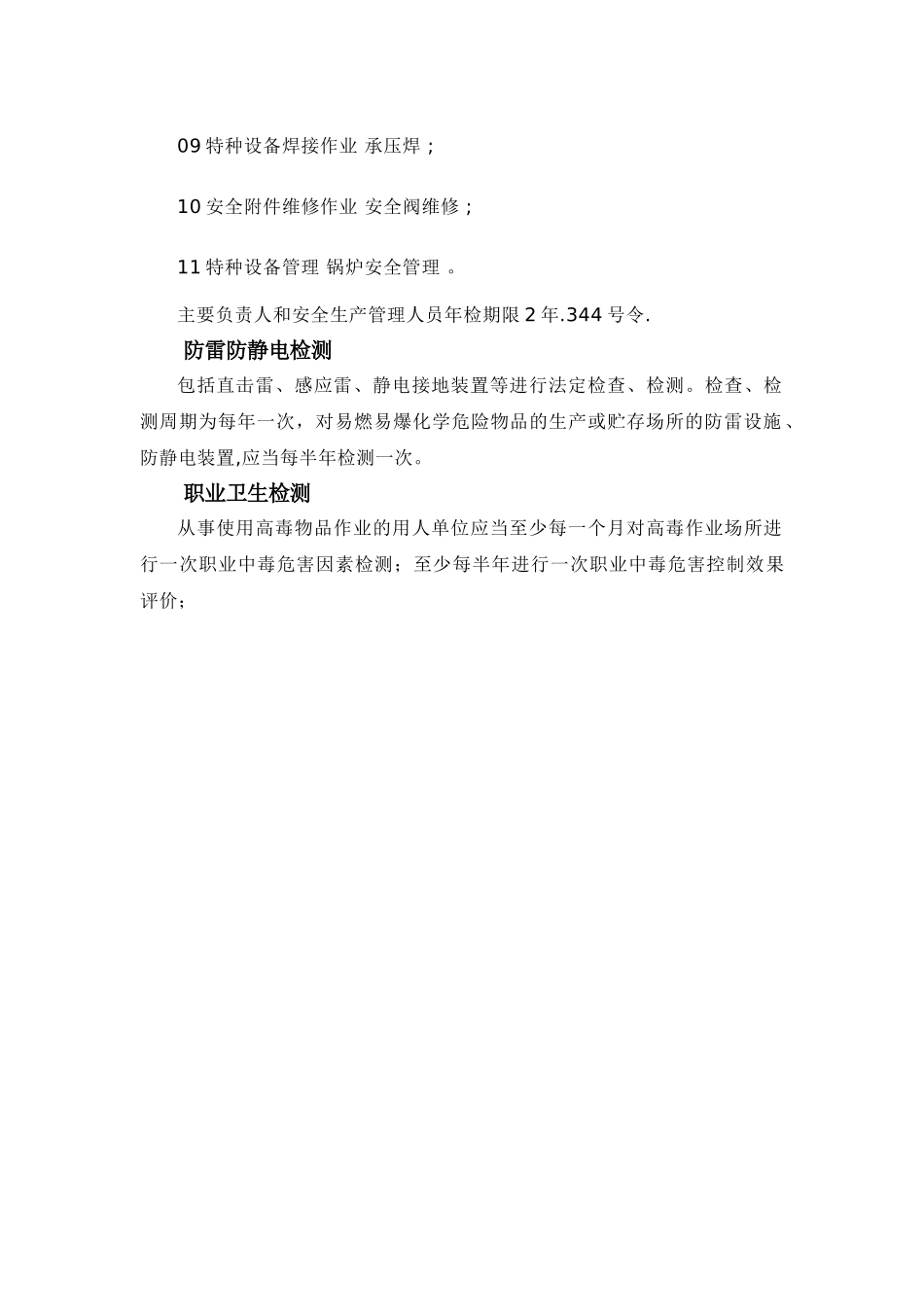 09 特种设备焊接作业 承压焊；

10 安全附件维修作业 安全阀维修；

11 特种设备管理 锅炉安全管理 。

主要负责人和安全生产管理人员年检期限 2 年.344 号令.

防雷防静电检测

包括直击雷、感应雷、静电接地装置等进行法定检查、检测。检查、检测周期为每年一次，对易燃易爆化学危险物品的生产或贮存场所的防雷设施、防静电装置,应当每半年检测一次。

职业卫生检测

从事使用高毒物品作业的用人单位应当至少每一个月对高毒作业场所进行一次职业中毒危害因素检测；至少每半年进行一次职业中毒危害控制效果评价；